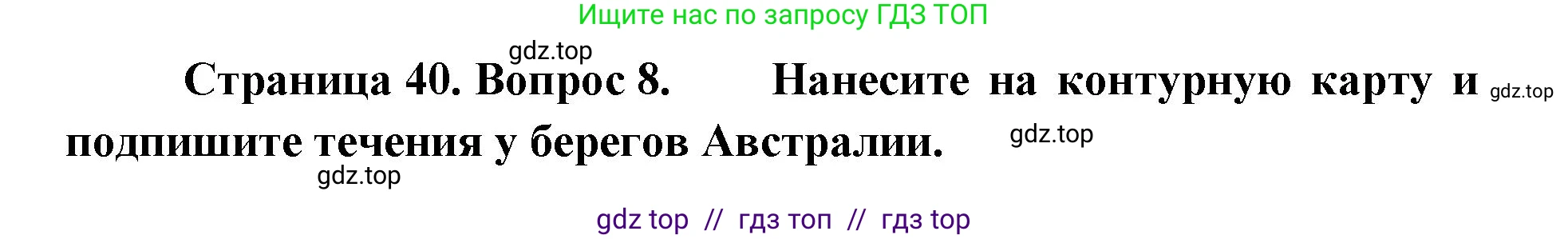 Ищите нас по запросу ГДЗ ТОП

gdz.top

Страница 40. Вопрос 8. Нанесите на контурную карту и подпишите течения у берегов Австралии.

gdz.top

gdz.top

gdz.top

gdz top // гдз топ // гдз top